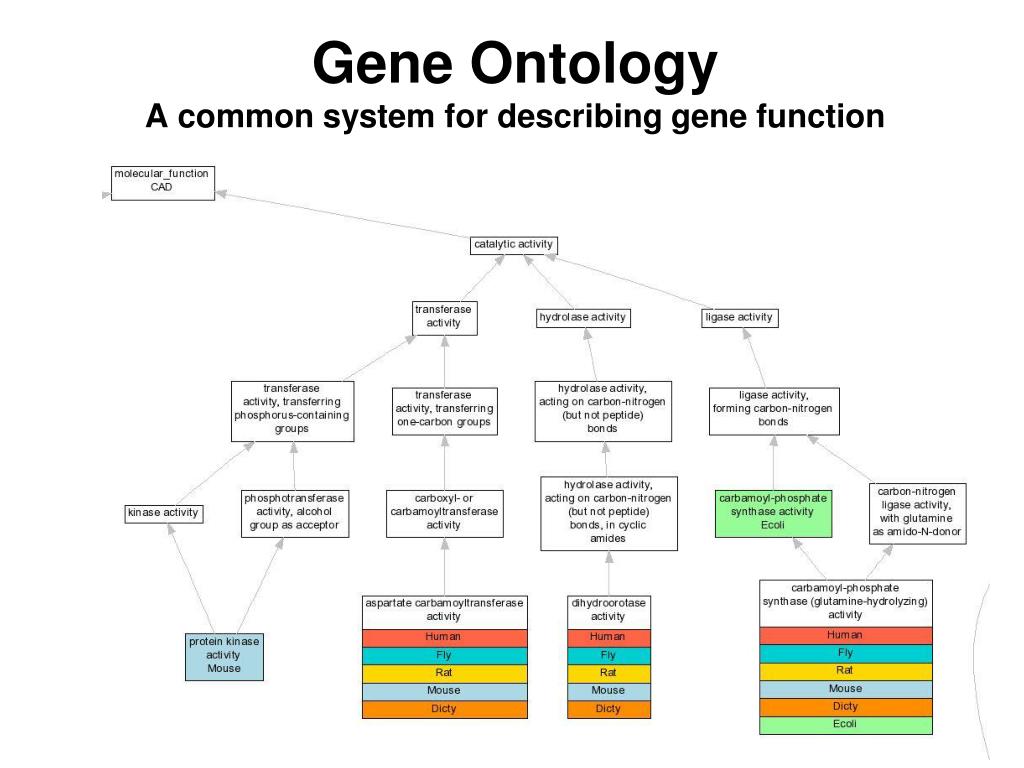 Gene Ontology
A common system for describing gene function

molecular_function
CAD

catalytic activity

transferase activity

hydrolase activity

ligase activity

transferase activity, transferring phosphorus-containing groups

transferase activity, transferring one-carbon groups

hydrolase activity, acting on carbon-nitrogen (but not peptide) bonds

ligase activity, forming carbon-nitrogen bonds

kinase activity

phosphotransferase activity, alcohol group as acceptor

carboxyl- or carbamoyltransferase activity

hydrolase activity, acting on carbon-nitrogen (but not peptide) bonds, in cyclic amides

carbamoyl-phosphate synthase activity
Ecoli

carbon-nitrogen ligase activity, with glutamine as amido-N-donor

protein kinase activity
Mouse

aspartate carbamoyltransferase activity
Human
Fly
Rat
Mouse
Dicty

dihydroorotase activity
Human
Fly
Rat
Mouse
Dicty

carbamoyl-phosphate synthase (glutamine-hydrolyzing) activity
Human
Fly
Rat
Mouse
Dicty
Ecoli